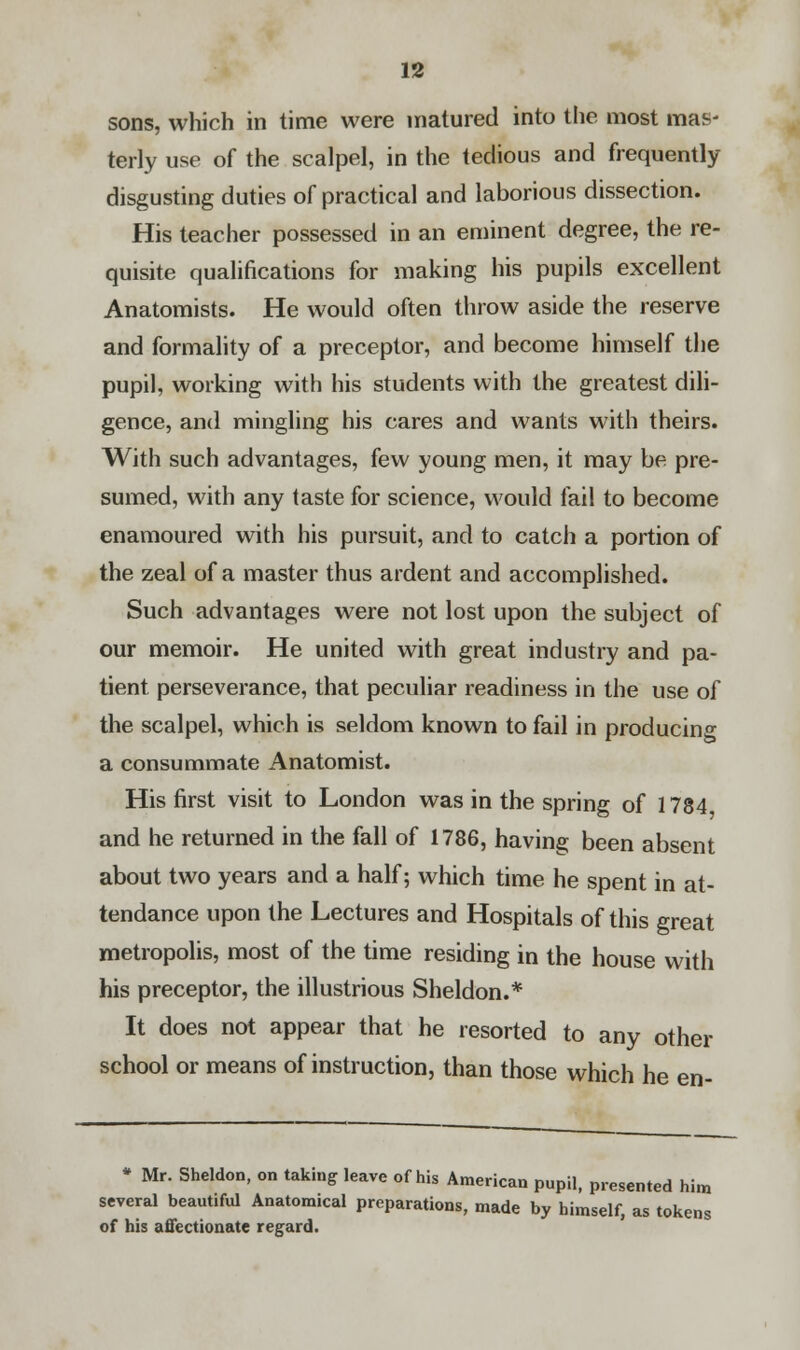 12

sons, which in time were matured into the most masterly use of the scalpel, in the tedious and frequently disgusting duties of practical and laborious dissection.

His teacher possessed in an eminent degree, the requisite qualifications for making his pupils excellent Anatomists. He would often throw aside the reserve and formality of a preceptor, and become himself the pupil, working with his students with the greatest diligence, and mingling his cares and wants with theirs. With such advantages, few young men, it may be presumed, with any taste for science, would fail to become enamoured with his pursuit, and to catch a portion of the zeal of a master thus ardent and accomplished.

Such advantages were not lost upon the subject of our memoir. He united with great industry and patient perseverance, that peculiar readiness in the use of the scalpel, which is seldom known to fail in producing a consummate Anatomist.

His first visit to London was in the spring of 1784, and he returned in the fall of 1786, having been absent about two years and a half; which time he spent in attendance upon the Lectures and Hospitals of this great metropolis, most of the time residing in the house with his preceptor, the illustrious Sheldon.*

It does not appear that he resorted to any other school or means of instruction, than those which he en-

* Mr. Sheldon, on taking leave of his American pupil, presented him several beautiful Anatomical preparations, made by himself, as tokens of his affectionate regard.